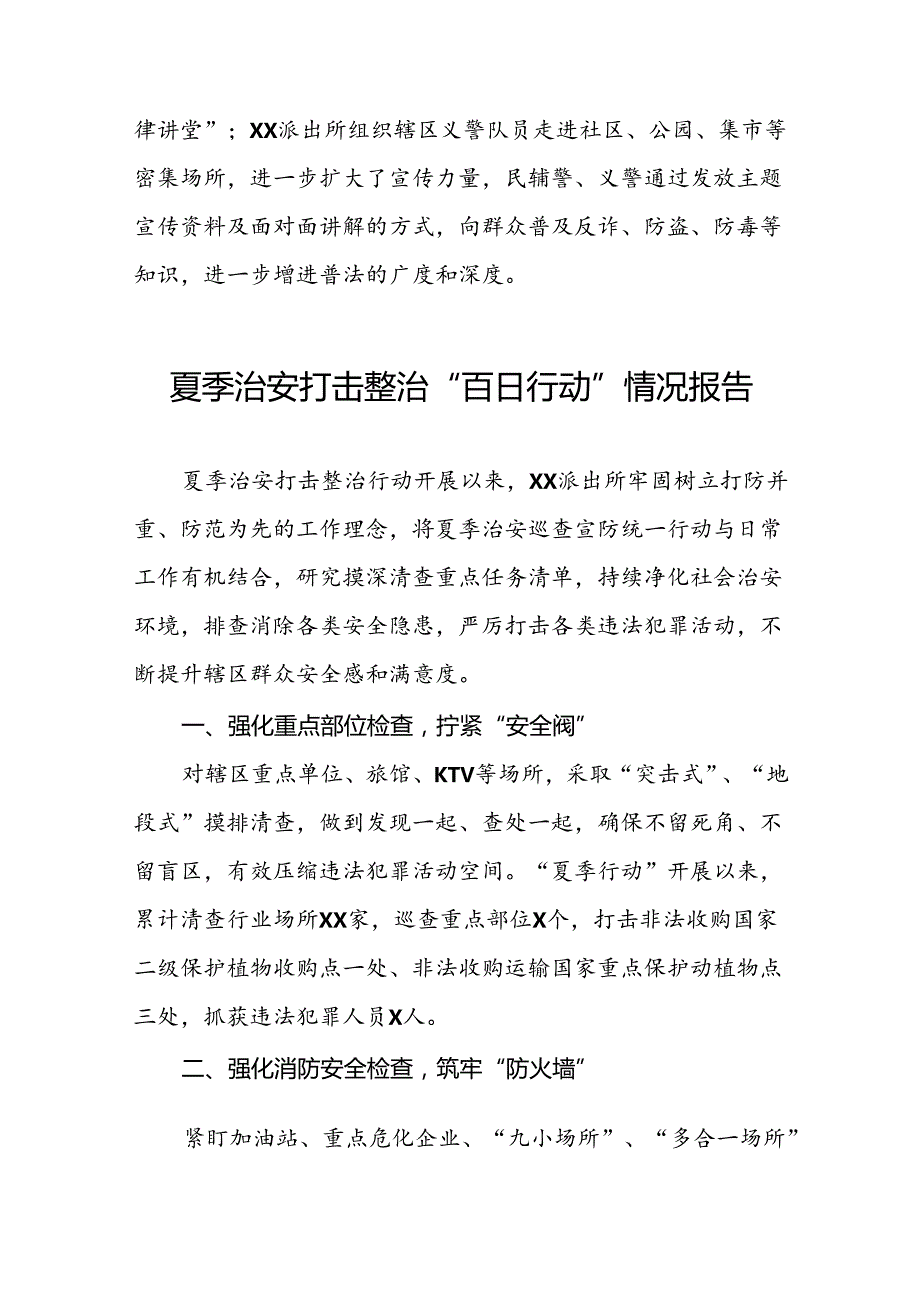 律讲堂”；XX派出所组织辖区义警队员走进社区、公园、集市等密集场所，进一步扩大了宣传力量，民辅警、义警通过发放主题宣传资料及面对面讲解的方式，向群众普及反诈、防盗、防毒等知识，进一步增进普法的广度和深度。

夏季治安打击整治“百日行动”情况报告

夏季治安打击整治行动开展以来，XX派出所牢固树立打防并重、防范为先的工作理念，将夏季治安巡查宣防统一行动与日常工作有机结合，研究摸深清查重点任务清单，持续净化社会治安环境，排查消除各类安全隐患，严厉打击各类违法犯罪活动，不断提升辖区群众安全感和满意度。

一、强化重点部位检查，拧紧“安全阀”

对辖区重点单位、旅馆、KTV等场所，采取“突击式”、“地段式”摸排清查，做到发现一起、查处一起，确保不留死角、不留盲区，有效压缩违法犯罪活动空间。“夏季行动”开展以来，累计清查行业场所XX家，巡查重点部位X个，打击非法收购国家二级保护植物收购点一处、非法收购运输国家重点保护动植物点三处，抓获违法犯罪人员X人。

二、强化消防安全检查，筑牢“防火墙”

紧盯加油站、重点危化企业、“九小场所”、“多合一场所”